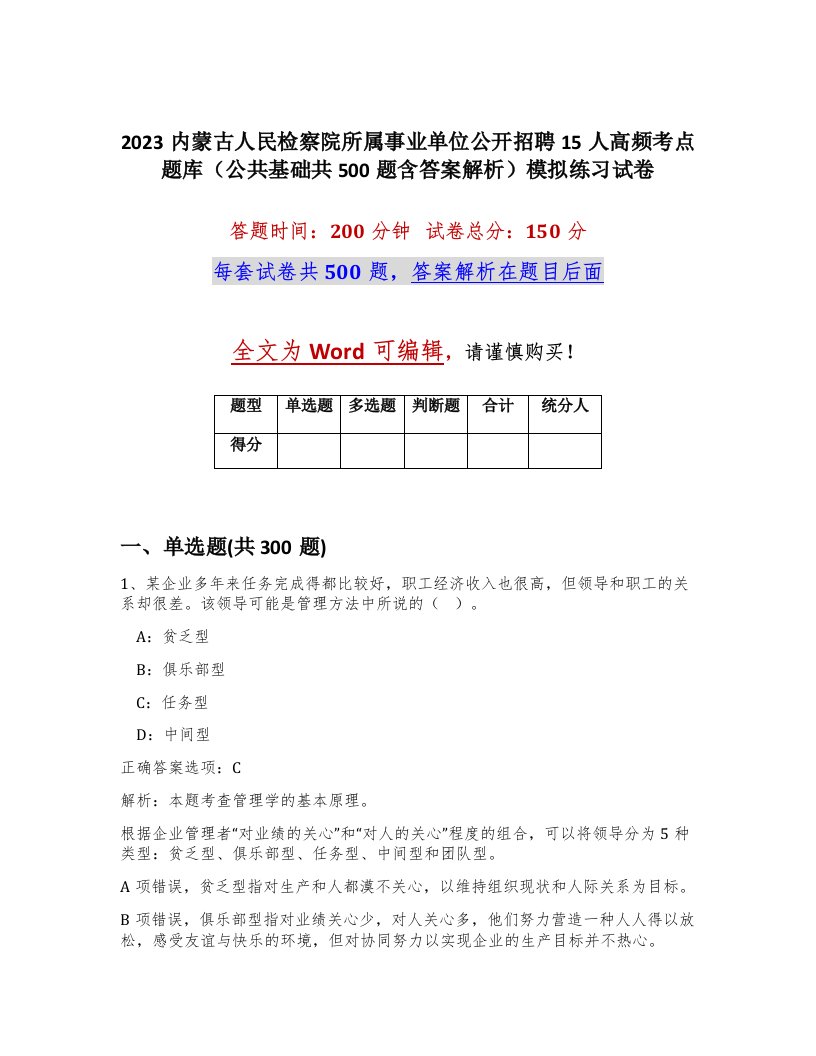 2023 内蒙古人民检察院所属事业单位公开招聘 15 人高频考点题库（公共基础共 500 题含答案解析）模拟练习试卷

答题时间：200 分钟　试卷总分：150 分

每套试卷共 500 题，答案解析在题目后面

全文为 Word 可编辑，请谨慎购买！

| 题型 | 单选题 | 多选题 | 判断题 | 合计 | 统分人 |
|---|---|---|---|---|---|
| 得分 | | | | | |

一、单选题(共 300 题)

1、某企业多年来任务完成得都比较好，职工经济收入也很高，但领导和职工的关系却很差。该领导可能是管理方法中所说的（　）。

A：贫乏型

B：俱乐部型

C：任务型

D：中间型

正确答案选项：C

解析：本题考查管理学的基本原理。

根据企业管理者“对业绩的关心”和“对人的关心”程度的组合，可以将领导分为 5 种类型：贫乏型、俱乐部型、任务型、中间型和团队型。

A 项错误，贫乏型指对生产和人都漠不关心，以维持组织现状和人际关系为目标。

B 项错误，俱乐部型指对业绩关心少，对人关心多，他们努力营造一种人人得以放松，感受友谊与快乐的环境，但对协同努力以实现企业的生产目标并不热心。